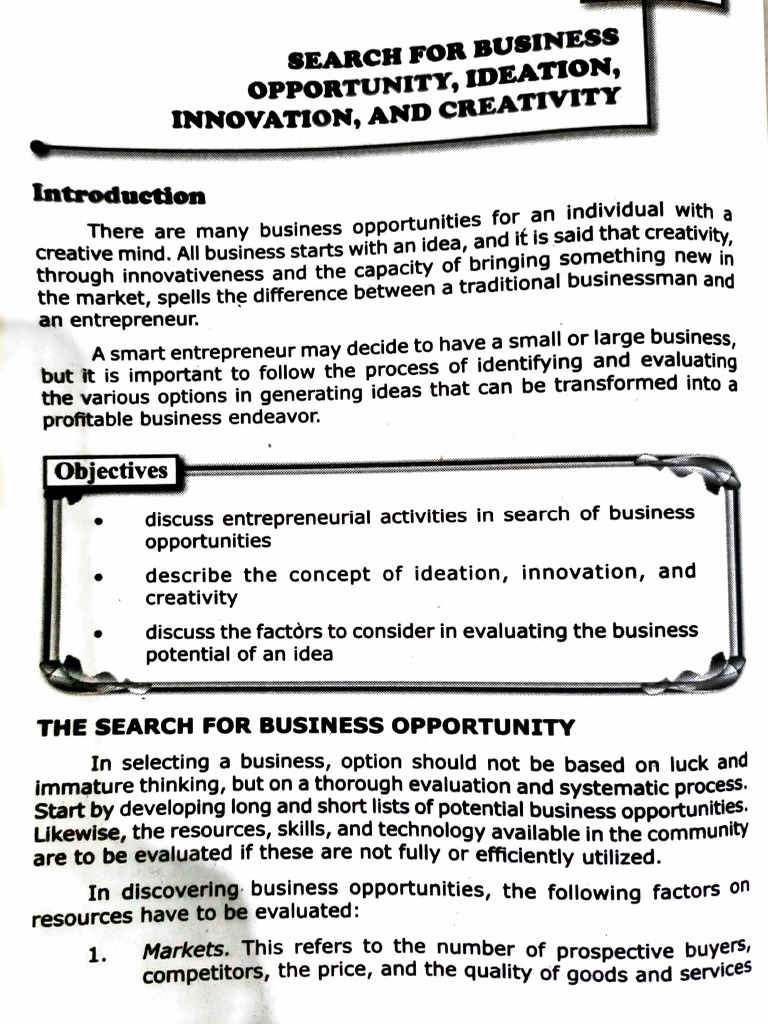 SEARCH FOR BUSINESS OPPORTUNITY, IDEATION, INNOVATION, AND CREATIVITY

Introduction

There are many business opportunities for an individual with a creative mind. All business starts with an idea, and it is said that creativity, through innovativeness and the capacity of bringing something new in the market, spells the difference between a traditional businessman and an entrepreneur.

A smart entrepreneur may decide to have a small or large business, but it is important to follow the process of identifying and evaluating the various options in generating ideas that can be transformed into a profitable business endeavor.

Objectives

• discuss entrepreneurial activities in search of business opportunities
• describe the concept of ideation, innovation, and creativity
• discuss the factors to consider in evaluating the business potential of an idea

THE SEARCH FOR BUSINESS OPPORTUNITY

In selecting a business, option should not be based on luck and immature thinking, but on a thorough evaluation and systematic process. Start by developing long and short lists of potential business opportunities. Likewise, the resources, skills, and technology available in the community are to be evaluated if these are not fully or efficiently utilized.

In discovering business opportunities, the following factors on resources have to be evaluated:

1. Markets. This refers to the number of prospective buyers, competitors, the price, and the quality of goods and services